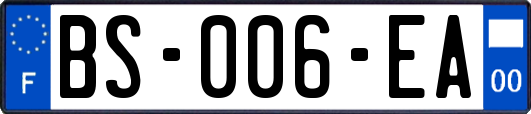 F
BS-006-EA
00